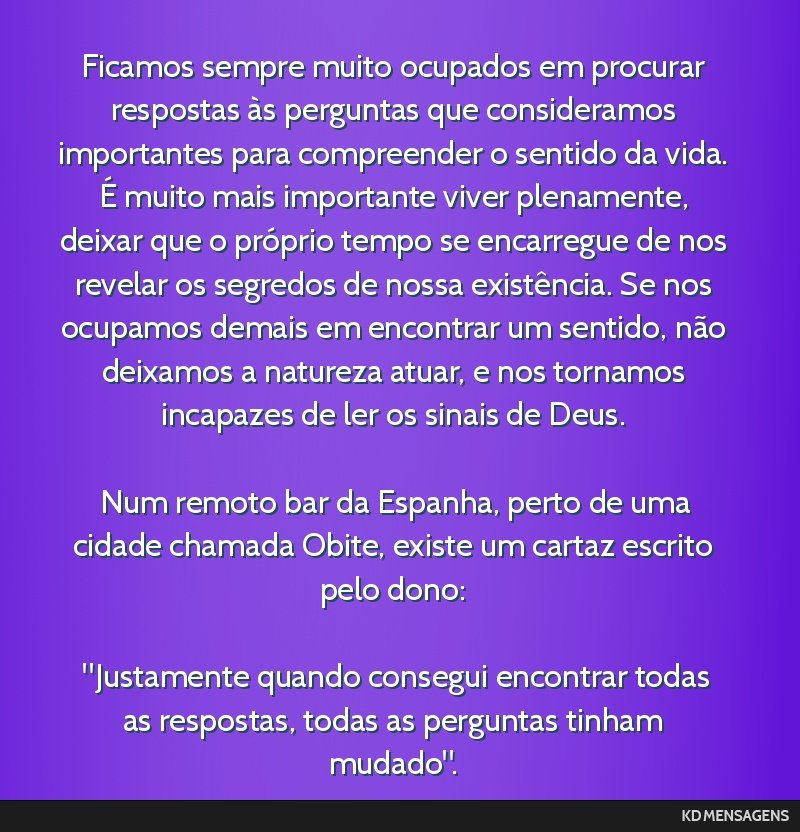 Ficamos sempre muito ocupados em procurar respostas às perguntas que consideramos importantes para compreender o sentido da vida. É muito mais importante viver plenamente, deixar que o próprio tempo se encarregue de nos revelar os segredos de nossa existência. Se nos ocupamos demais em encontrar um sentido, não deixamos a natureza atuar, e nos tornamos incapazes de ler os sinais de Deus.

Num remoto bar da Espanha, perto de uma cidade chamada Obite, existe um cartaz escrito pelo dono:

"Justamente quando consegui encontrar todas as respostas, todas as perguntas tinham mudado".

KD MENSAGENS